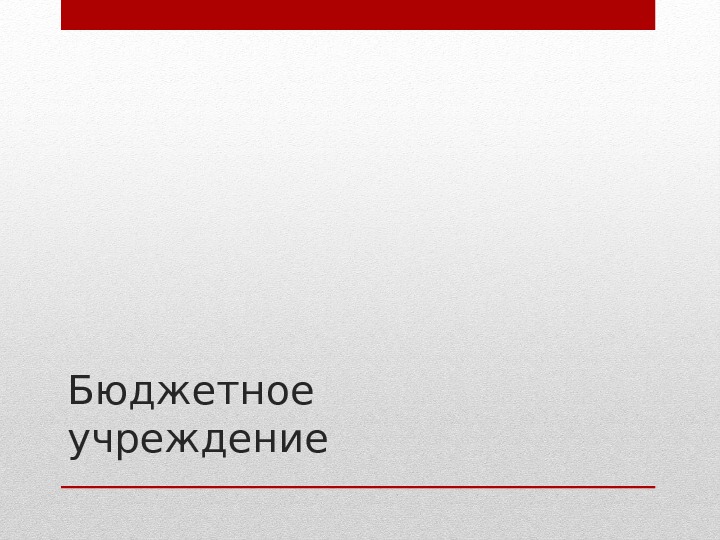 Бюджетное учреждение